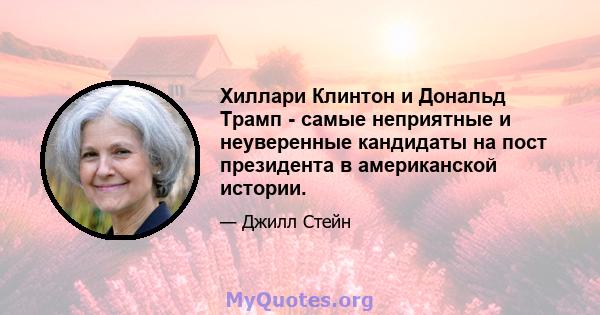 Хиллари Клинтон и Дональд Трамп - самые неприятные и неуверенные кандидаты на пост президента в американской истории.

— Джилл Стейн

MyQuotes.org